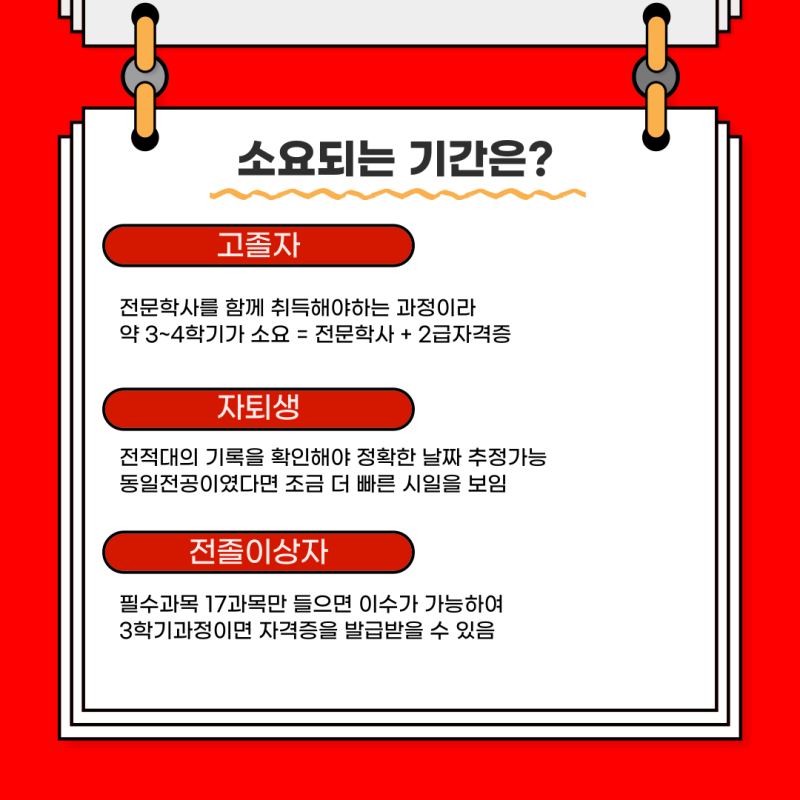 소요되는 기간은?

고졸자

전문학사를 함께 취득해야하는 과정이라
약 3~4학기가 소요 = 전문학사 + 2급자격증

자퇴생

전적대의 기록을 확인해야 정확한 날짜 추정가능
동일전공이였다면 조금 더 빠른 시일을 보임

전졸이상자

필수과목 17과목만 들으면 이수가 가능하여
3학기과정이면 자격증을 발급받을 수 있음